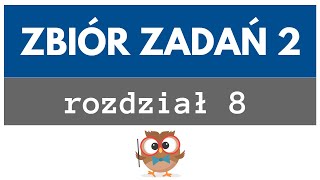 ZBIÓR ZADAŃ 2

rozdział 8